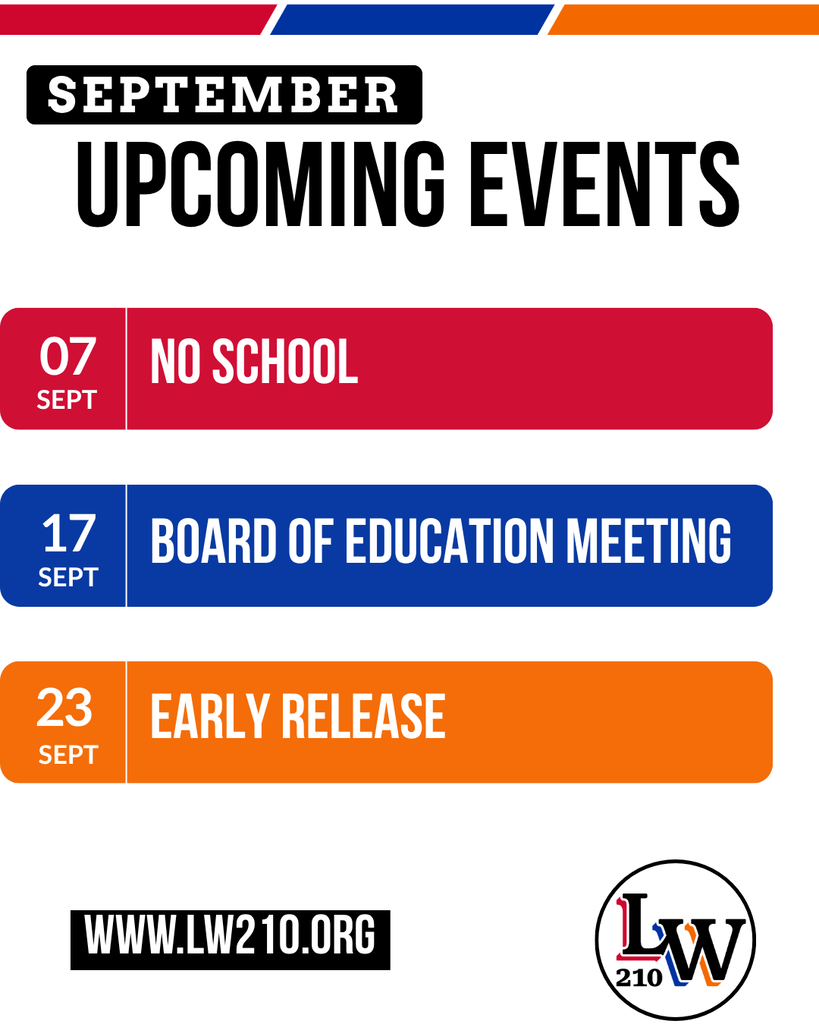 SEPTEMBER
UPCOMING EVENTS

07
SEPT
NO SCHOOL

17
SEPT
BOARD OF EDUCATION MEETING

23
SEPT
EARLY RELEASE

WWW.LW210.ORG

LW
210